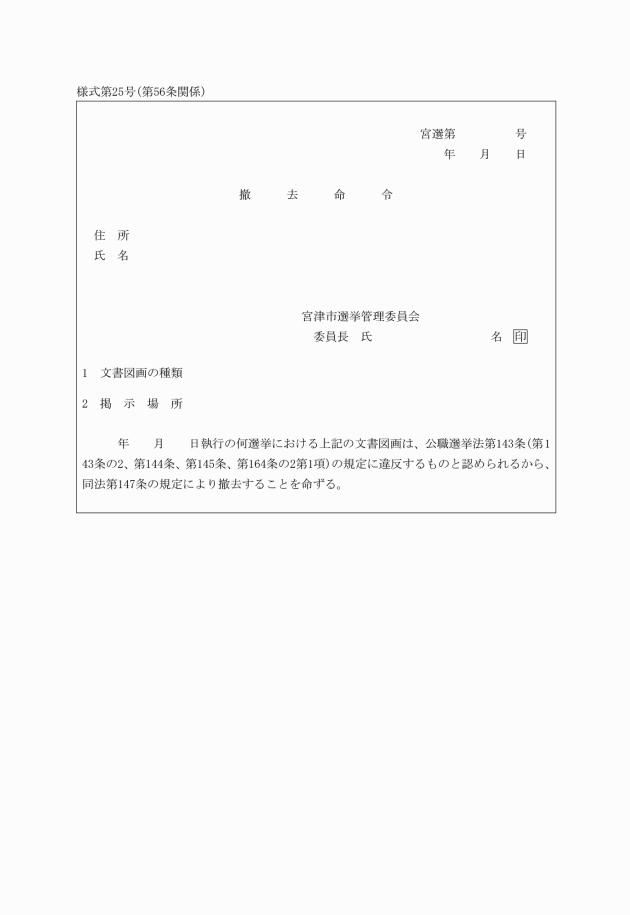 様式第25号（第56条関係）

宮選第　　　号
年　月　日

撤　去　命　令

住　所
氏　名

宮津市選挙管理委員会
委員長　氏　　　　　　名 印

1　文書図画の種類

2　掲　示　場　所

年　月　日執行の何選挙における上記の文書図画は、公職選挙法第143条（第143条の2、第144条、第145条、第164条の2第1項）の規定に違反するものと認められるから、同法第147条の規定により撤去することを命ずる。